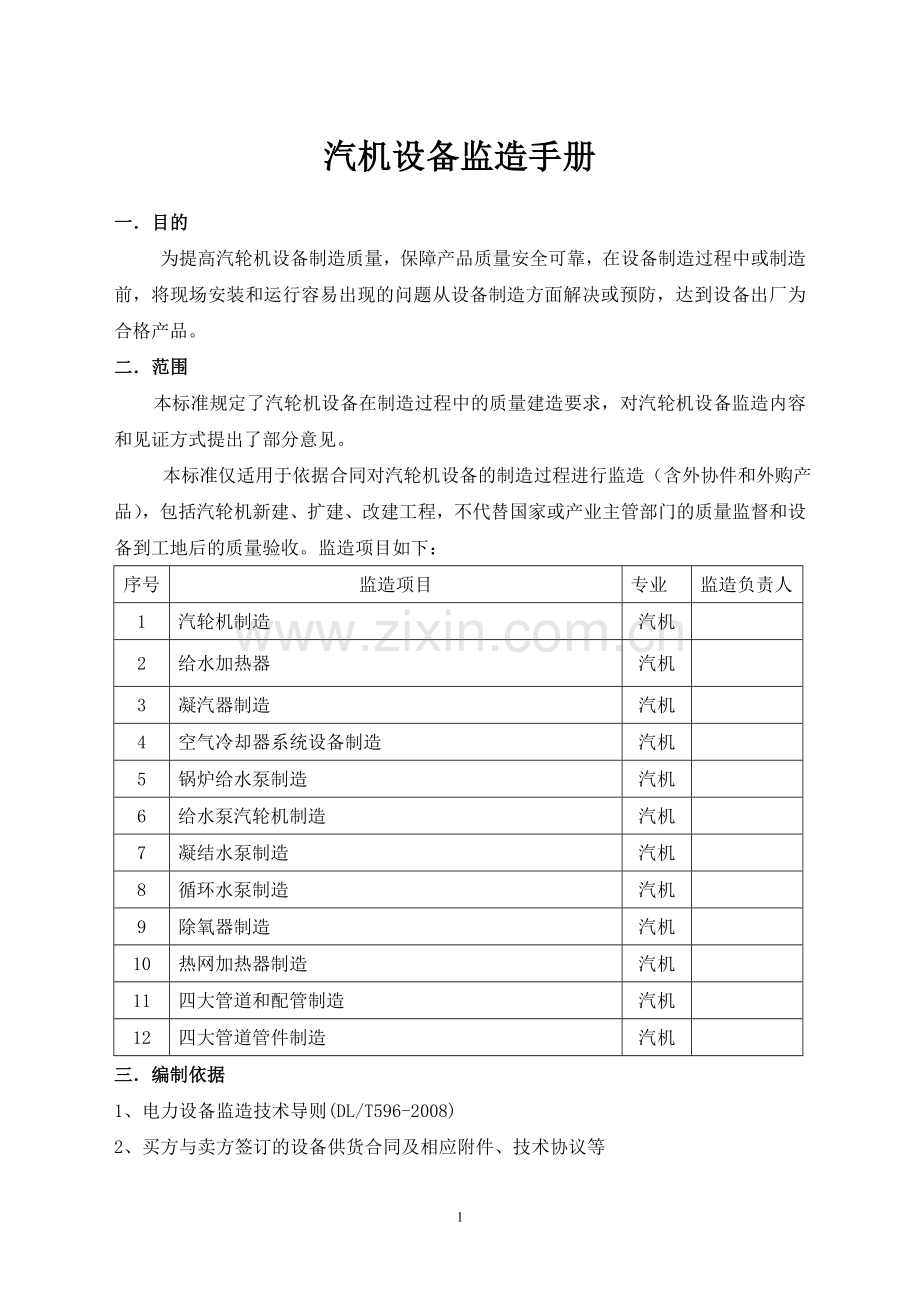 汽机设备监造手册

一．目的

为提高汽轮机设备制造质量，保障产品质量安全可靠，在设备制造过程中或制造前，将现场安装和运行容易出现的问题从设备制造方面解决或预防，达到设备出厂为合格产品。

二．范围

本标准规定了汽轮机设备在制造过程中的质量建造要求，对汽轮机设备监造内容和见证方式提出了部分意见。

本标准仅适用于依据合同对汽轮机设备的制造过程进行监造（含外协件和外购产品），包括汽轮机新建、扩建、改建工程，不代替国家或产业主管部门的质量监督和设备到工地后的质量验收。监造项目如下：

| 序号 | 监造项目 | 专业 | 监造负责人 |
|---|---|---|---|
| 1 | 汽轮机制造 | 汽机 | |
| 2 | 给水加热器 | 汽机 | |
| 3 | 凝汽器制造 | 汽机 | |
| 4 | 空气冷却器系统设备制造 | 汽机 | |
| 5 | 锅炉给水泵制造 | 汽机 | |
| 6 | 给水泵汽轮机制造 | 汽机 | |
| 7 | 凝结水泵制造 | 汽机 | |
| 8 | 循环水泵制造 | 汽机 | |
| 9 | 除氧器制造 | 汽机 | |
| 10 | 热网加热器制造 | 汽机 | |
| 11 | 四大管道和配管制造 | 汽机 | |
| 12 | 四大管道管件制造 | 汽机 | |

三．编制依据

1、电力设备监造技术导则(DL/T596-2008)

2、买方与卖方签订的设备供货合同及相应附件、技术协议等

1

www.zixin.com.cn